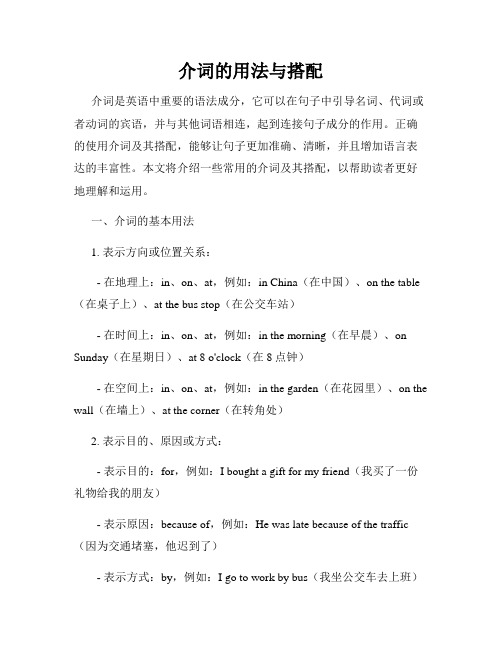 介词的用法与搭配

介词是英语中重要的语法成分，它可以在句子中引导名词、代词或者动词的宾语，并与其他词语相连，起到连接句子成分的作用。正确的使用介词及其搭配，能够让句子更加准确、清晰，并且增加语言表达的丰富性。本文将介绍一些常用的介词及其搭配，以帮助读者更好地理解和运用。

一、介词的基本用法

1. 表示方向或位置关系：

- 在地理上：in、on、at，例如：in China（在中国）、on the table（在桌子上）、at the bus stop（在公交车站）

- 在时间上：in、on、at，例如：in the morning（在早晨）、on Sunday（在星期日）、at 8 o'clock（在 8 点钟）

- 在空间上：in、on、at，例如：in the garden（在花园里）、on the wall（在墙上）、at the corner（在转角处）

2. 表示目的、原因或方式：

- 表示目的：for，例如：I bought a gift for my friend（我买了一份礼物给我的朋友）

- 表示原因：because of，例如：He was late because of the traffic（因为交通堵塞，他迟到了）

- 表示方式：by，例如：I go to work by bus（我坐公交车去上班）